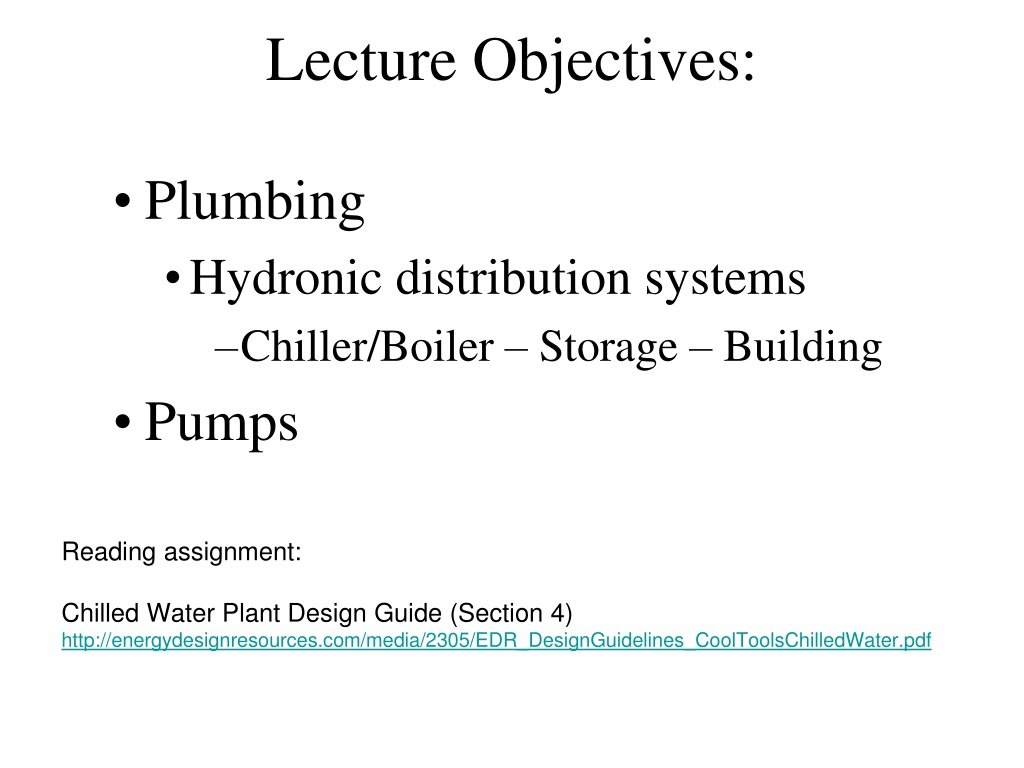 Lecture Objectives:

• Plumbing
  • Hydronic distribution systems
    –Chiller/Boiler – Storage – Building
• Pumps

Reading assignment:

Chilled Water Plant Design Guide (Section 4)
http://energydesignresources.com/media/2305/EDR_DesignGuidelines_CoolToolsChilledWater.pdf